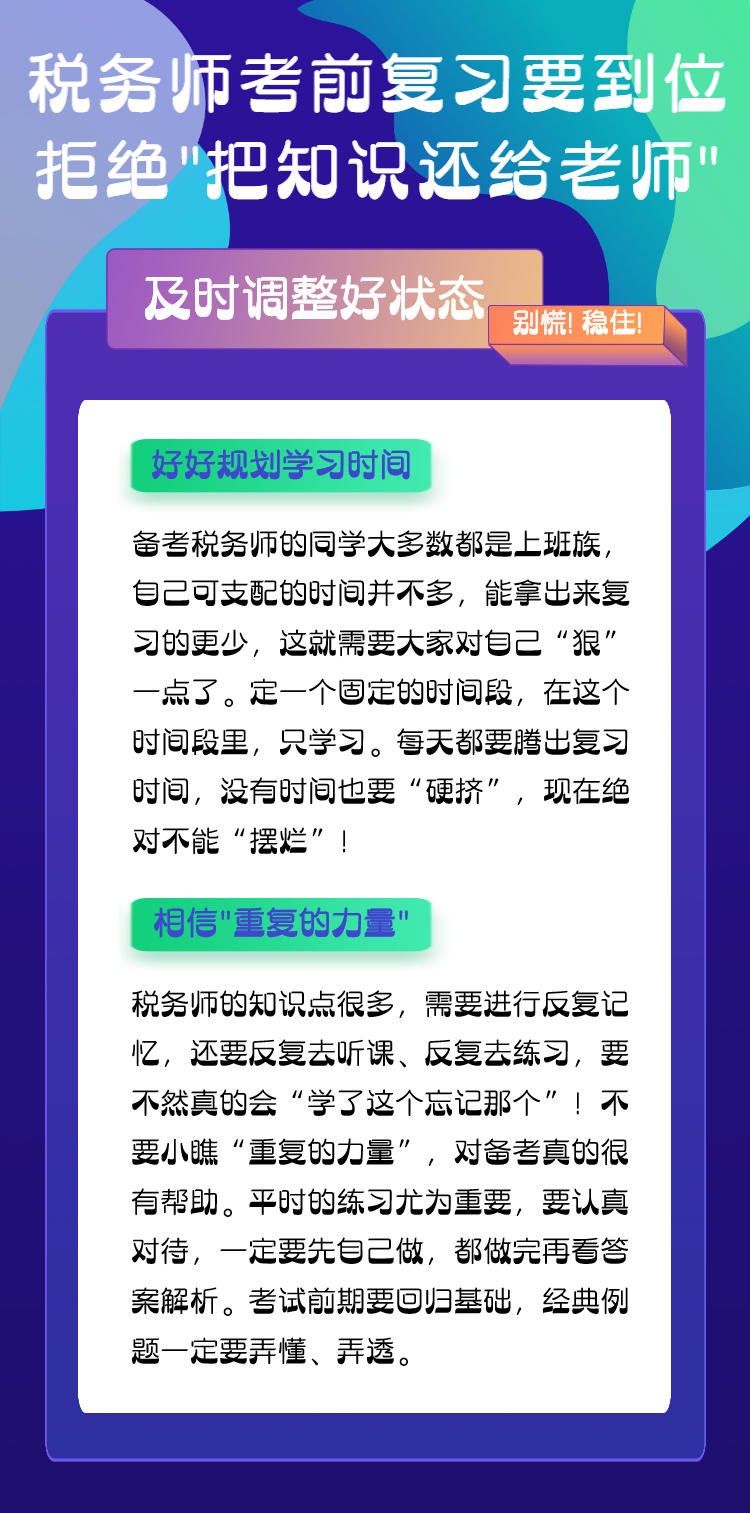 税务师考前复习要到位
拒绝“把知识还给老师”

及时调整好状态

别慌！稳住！

好好规划学习时间

备考税务师的同学大多数都是上班族，自己可支配的时间并不多，能拿出来复习的更少，这就需要大家对自己“狠”一点了。定一个固定的时间段，在这个时间段里，只学习。每天都要腾出复习时间，没有时间也要“硬挤”，现在绝对不能“摆烂”！

相信“重复的力量”

税务师的知识点很多，需要进行反复记忆，还要反复去听课、反复去练习，要不然真的会“学了这个忘记那个”！不要小瞧“重复的力量”，对备考真的很有帮助。平时的练习尤为重要，要认真对待，一定要先自己做，都做完再看答案解析。考试前期要回归基础，经典例题一定要弄懂、弄透。